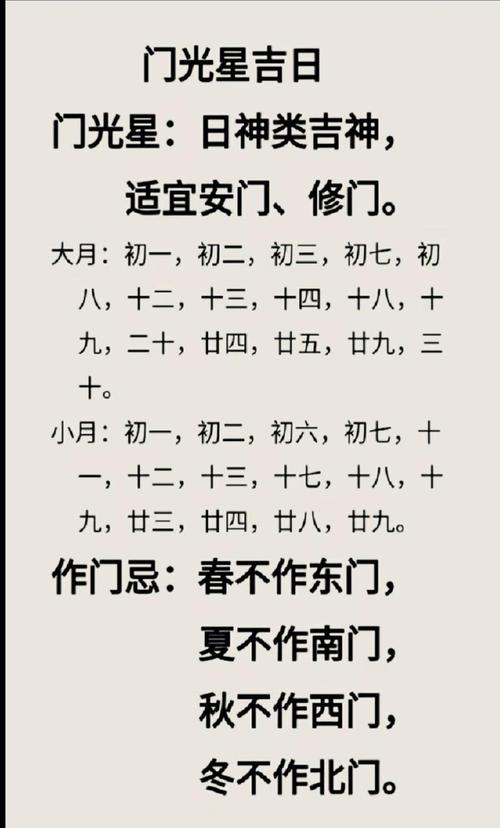 门光星吉日

门光星：日神类吉神，适宜安门、修门。

大月：初一，初二，初三，初七，初八，十二，十三，十四，十八，十九，二十，廿四，廿五，廿九，三十。

小月：初一，初二，初六，初七，十一，十二，十三，十七，十八，十九，廿三，廿四，廿八，廿九。

作门忌：春不作东门，
夏不作南门，
秋不作西门，
冬不作北门。